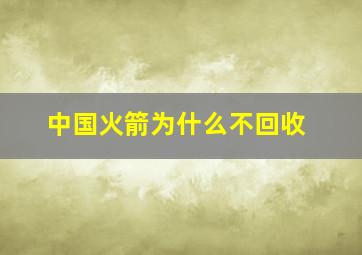 中国火箭为什么不回收